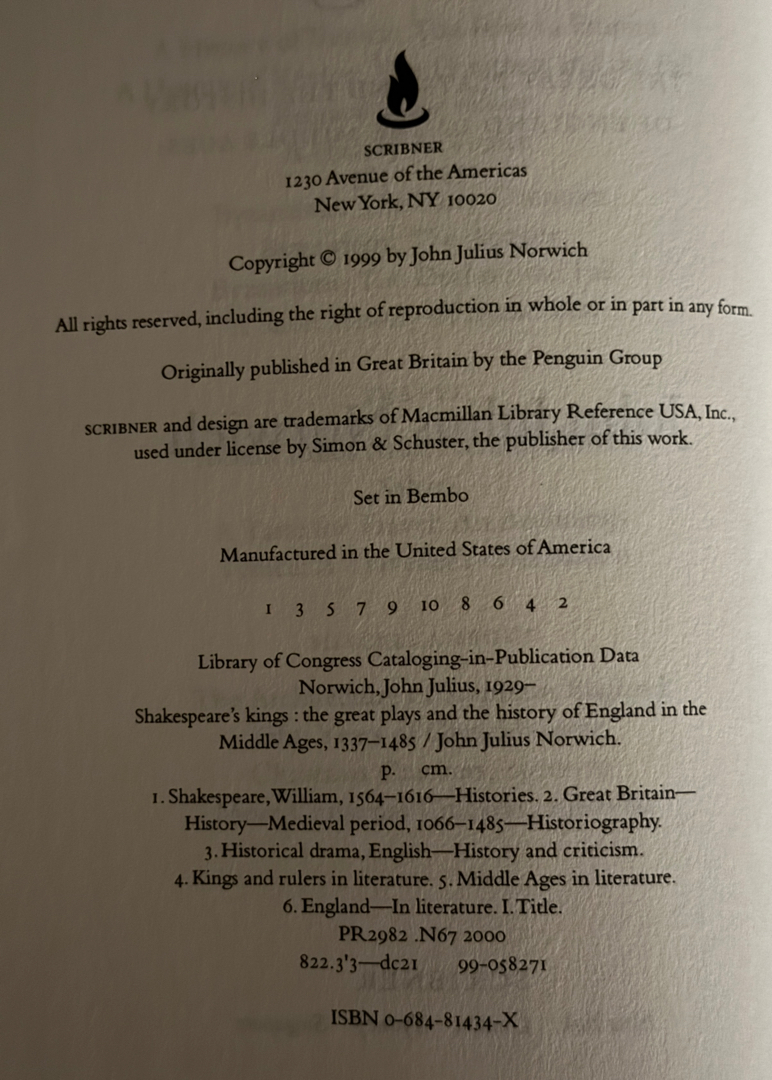 SCRIBNER
1230 Avenue of the Americas
New York, NY 10020

Copyright © 1999 by John Julius Norwich

All rights reserved, including the right of reproduction in whole or in part in any form.

Originally published in Great Britain by the Penguin Group

SCRIBNER and design are trademarks of Macmillan Library Reference USA, Inc., used under license by Simon & Schuster, the publisher of this work.

Set in Bembo

Manufactured in the United States of America

1 3 5 7 9 10 8 6 4 2

Library of Congress Cataloging-in-Publication Data
Norwich, John Julius, 1929–
Shakespeare's kings : the great plays and the history of England in the Middle Ages, 1337–1485 / John Julius Norwich.
p. cm.
1. Shakespeare, William, 1564–1616—Histories. 2. Great Britain—History—Medieval period, 1066–1485—Historiography.
3. Historical drama, English—History and criticism.
4. Kings and rulers in literature. 5. Middle Ages in literature.
6. England—In literature. I. Title.
PR2982 .N67 2000
822.3'3—dc21 99-058271

ISBN 0-684-81434-X